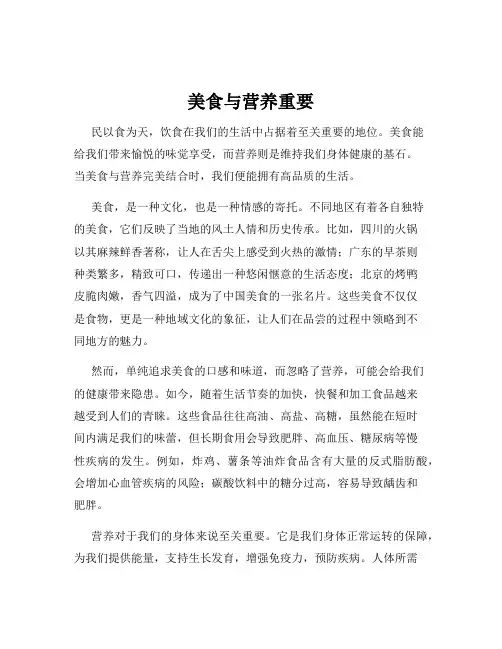 美食与营养重要

民以食为天，饮食在我们的生活中占据着至关重要的地位。美食能给我们带来愉悦的味觉享受，而营养则是维持我们身体健康的基石。当美食与营养完美结合时，我们便能拥有高品质的生活。

美食，是一种文化，也是一种情感的寄托。不同地区有着各自独特的美食，它们反映了当地的风土人情和历史传承。比如，四川的火锅以其麻辣鲜香著称，让人在舌尖上感受到火热的激情；广东的早茶则种类繁多，精致可口，传递出一种悠闲惬意的生活态度；北京的烤鸭皮脆肉嫩，香气四溢，成为了中国美食的一张名片。这些美食不仅仅是食物，更是一种地域文化的象征，让人们在品尝的过程中领略到不同地方的魅力。

然而，单纯追求美食的口感和味道，而忽略了营养，可能会给我们的健康带来隐患。如今，随着生活节奏的加快，快餐和加工食品越来越受到人们的青睐。这些食品往往高油、高盐、高糖，虽然能在短时间内满足我们的味蕾，但长期食用会导致肥胖、高血压、糖尿病等慢性疾病的发生。例如，炸鸡、薯条等油炸食品含有大量的反式脂肪酸，会增加心血管疾病的风险；碳酸饮料中的糖分过高，容易导致龋齿和肥胖。

营养对于我们的身体来说至关重要。它是我们身体正常运转的保障，为我们提供能量，支持生长发育，增强免疫力，预防疾病。人体所需